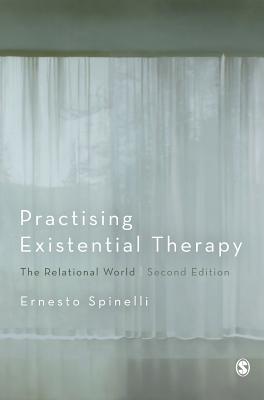 Practising
Existential Therapy

The Relational World | Second Edition

Ernesto Spinelli

S